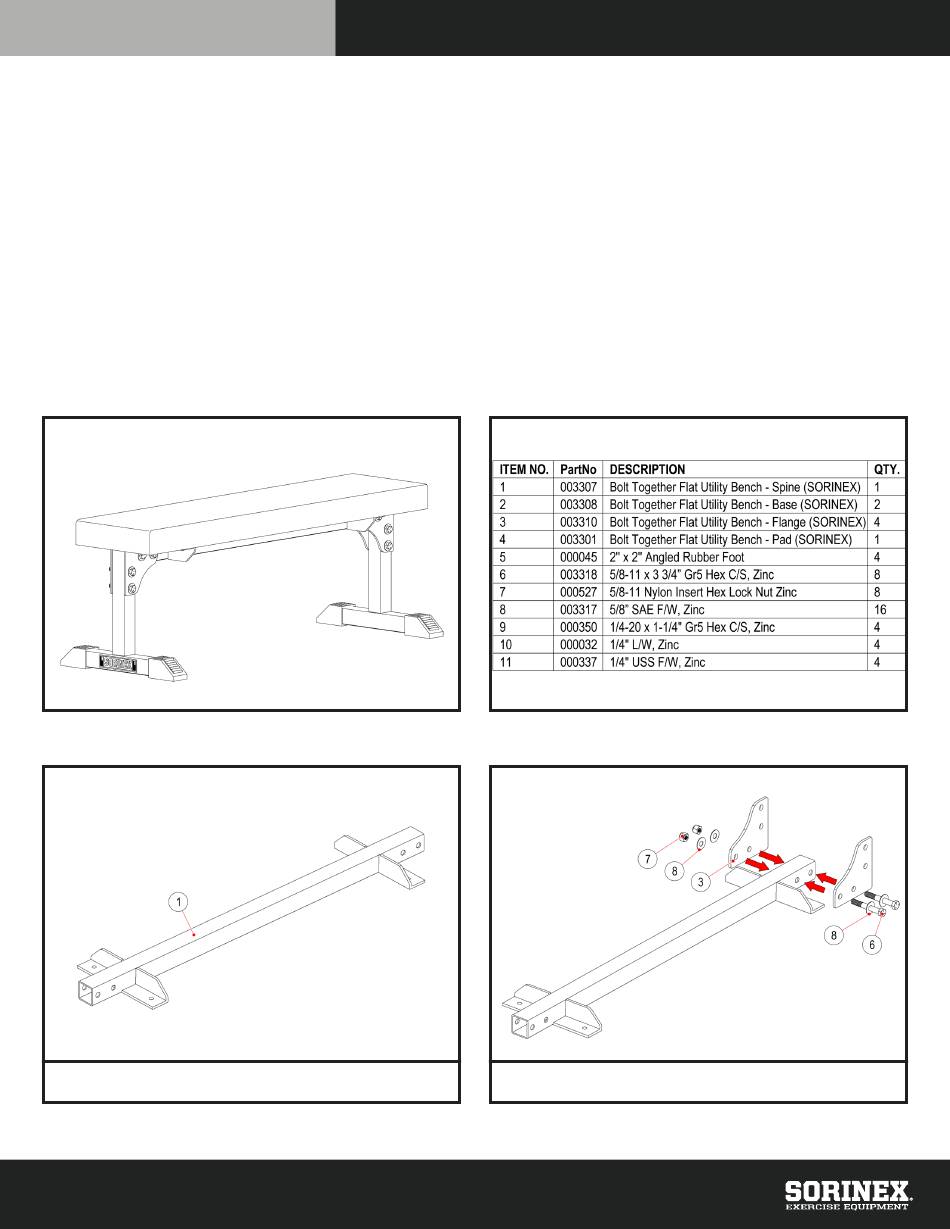 | ITEM NO. | PartNo | DESCRIPTION | QTY. |
|---|---|---|---|
| 1 | 003307 | Bolt Together Flat Utility Bench - Spine (SORINEX) | 1 |
| 2 | 003308 | Bolt Together Flat Utility Bench - Base (SORINEX) | 2 |
| 3 | 003310 | Bolt Together Flat Utility Bench - Flange (SORINEX) | 4 |
| 4 | 003301 | Bolt Together Flat Utility Bench - Pad (SORINEX) | 1 |
| 5 | 000045 | 2" x 2" Angled Rubber Foot | 4 |
| 6 | 003318 | 5/8-11 x 3 3/4" Gr5 Hex C/S, Zinc | 8 |
| 7 | 000527 | 5/8-11 Nylon Insert Hex Lock Nut Zinc | 8 |
| 8 | 003317 | 5/8" SAE F/W, Zinc | 16 |
| 9 | 000350 | 1/4-20 x 1-1/4" Gr5 Hex C/S, Zinc | 4 |
| 10 | 000032 | 1/4" L/W, Zinc | 4 |
| 11 | 000337 | 1/4" USS F/W, Zinc | 4 |

1

7
8
3
8
6

SORINEX
EXERCISE EQUIPMENT